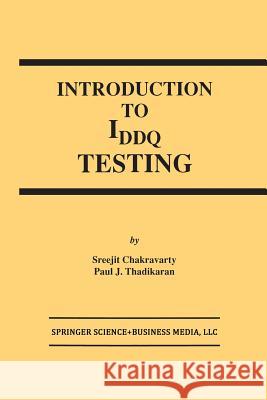 INTRODUCTION TO $I_{DDQ}$ TESTING

by

Sreejit Chakravarty
Paul J. Thadikaran

SPRINGER SCIENCE+BUSINESS MEDIA, LLC

Kraina Książek